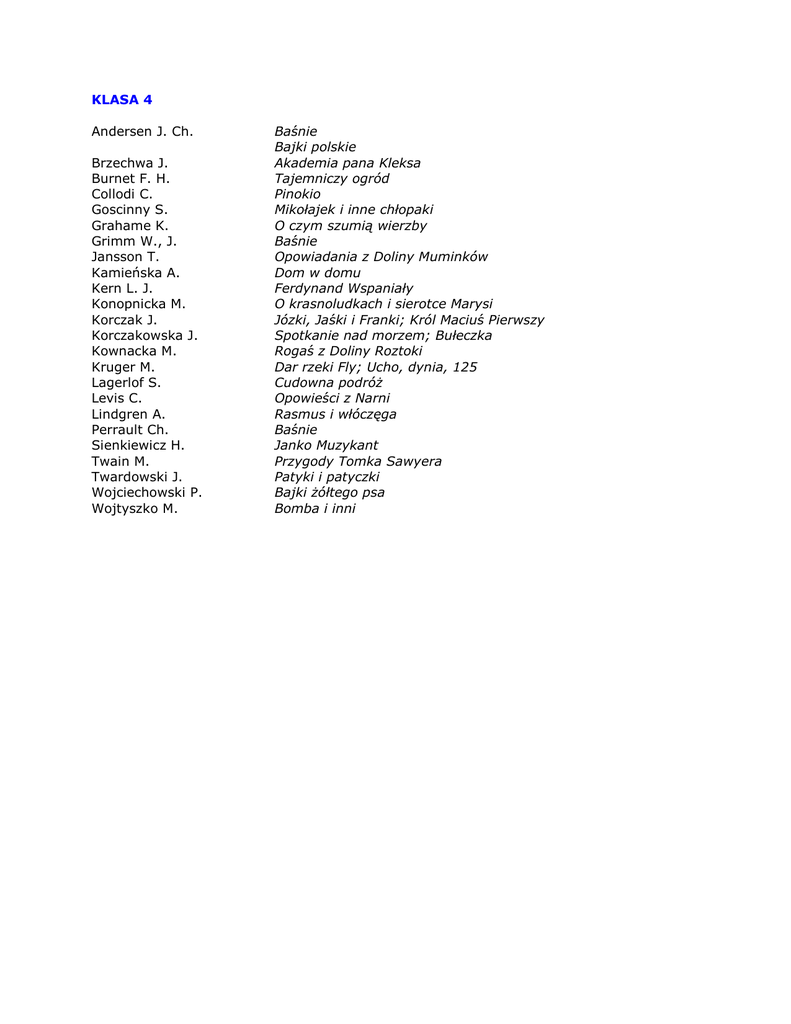 KLASA 4

| | |
|---|---|
| Andersen J. Ch. | Baśnie |
| | Bajki polskie |
| Brzechwa J. | Akademia pana Kleksa |
| Burnet F. H. | Tajemniczy ogród |
| Collodi C. | Pinokio |
| Goscinny S. | Mikołajek i inne chłopaki |
| Grahame K. | O czym szumią wierzby |
| Grimm W., J. | Baśnie |
| Jansson T. | Opowiadania z Doliny Muminków |
| Kamieńska A. | Dom w domu |
| Kern L. J. | Ferdynand Wspaniały |
| Konopnicka M. | O krasnoludkach i sierotce Marysi |
| Korczak J. | Józki, Jaśki i Franki; Król Maciuś Pierwszy |
| Korczakowska J. | Spotkanie nad morzem; Bułeczka |
| Kownacka M. | Rogaś z Doliny Roztoki |
| Kruger M. | Dar rzeki Fly; Ucho, dynia, 125 |
| Lagerlof S. | Cudowna podróż |
| Levis C. | Opowieści z Narni |
| Lindgren A. | Rasmus i włóczęga |
| Perrault Ch. | Baśnie |
| Sienkiewicz H. | Janko Muzykant |
| Twain M. | Przygody Tomka Sawyera |
| Twardowski J. | Patyki i patyczki |
| Wojciechowski P. | Bajki żółtego psa |
| Wojtyszko M. | Bomba i inni |